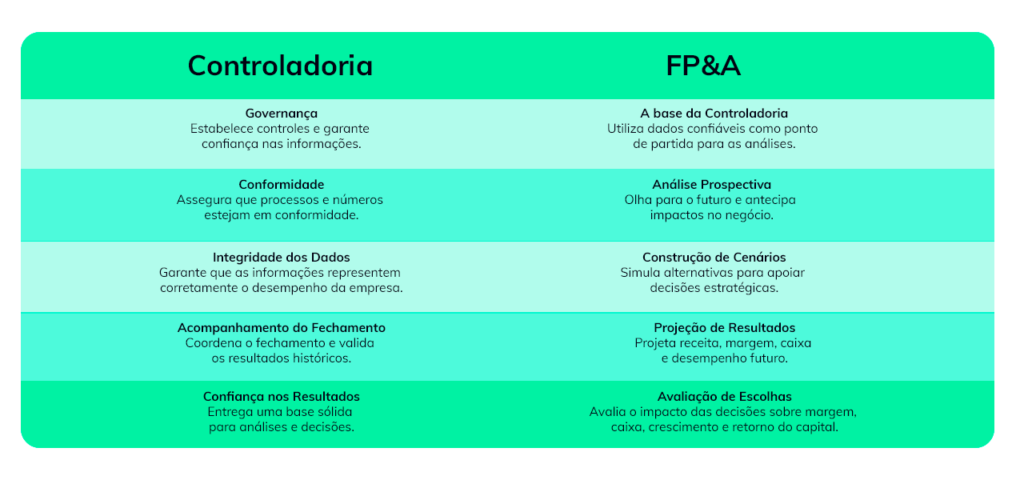 | Controladoria | FP&A |
|---|---|
| **Governança** Estabelece controles e garante confiança nas informações. | **A base da Controladoria** Utiliza dados confiáveis como ponto de partida para as análises. |
| **Conformidade** Assegura que processos e números estejam em conformidade. | **Análise Prospectiva** Olha para o futuro e antecipa impactos no negócio. |
| **Integridade dos Dados** Garante que as informações representem corretamente o desempenho da empresa. | **Construção de Cenários** Simula alternativas para apoiar decisões estratégicas. |
| **Acompanhamento do Fechamento** Coordena o fechamento e valida os resultados históricos. | **Projeção de Resultados** Projeta receita, margem, caixa e desempenho futuro. |
| **Confiança nos Resultados** Entrega uma base sólida para análises e decisões. | **Avaliação de Escolhas** Avalia o impacto das decisões sobre margem, caixa, crescimento e retorno do capital. |